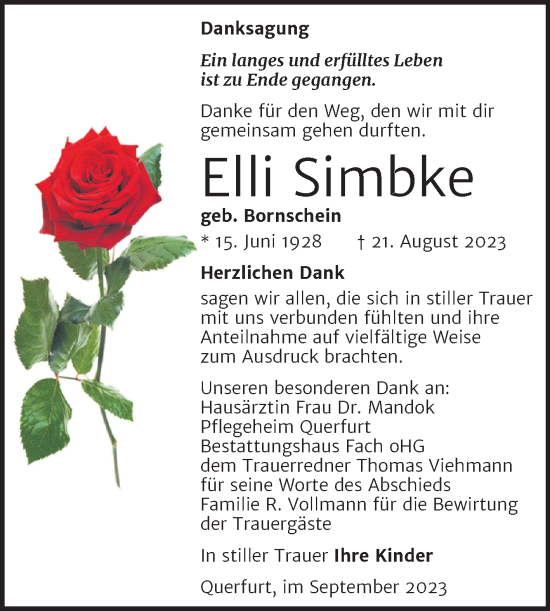 Danksagung

Ein langes und erfülltes Leben ist zu Ende gegangen.

Danke für den Weg, den wir mit dir gemeinsam gehen durften.

Elli Simbke

geb. Bornschein

* 15. Juni 1928 † 21. August 2023

Herzlichen Dank

sagen wir allen, die sich in stiller Trauer mit uns verbunden fühlten und ihre Anteilnahme auf vielfältige Weise zum Ausdruck brachten.

Unseren besonderen Dank an:
Hausärztin Frau Dr. Mandok
Pflegeheim Querfurt
Bestattungshaus Fach oHG
dem Trauerredner Thomas Viehmann für seine Worte des Abschieds
Familie R. Vollmann für die Bewirtung der Trauergäste

In stiller Trauer Ihre Kinder

Querfurt, im September 2023